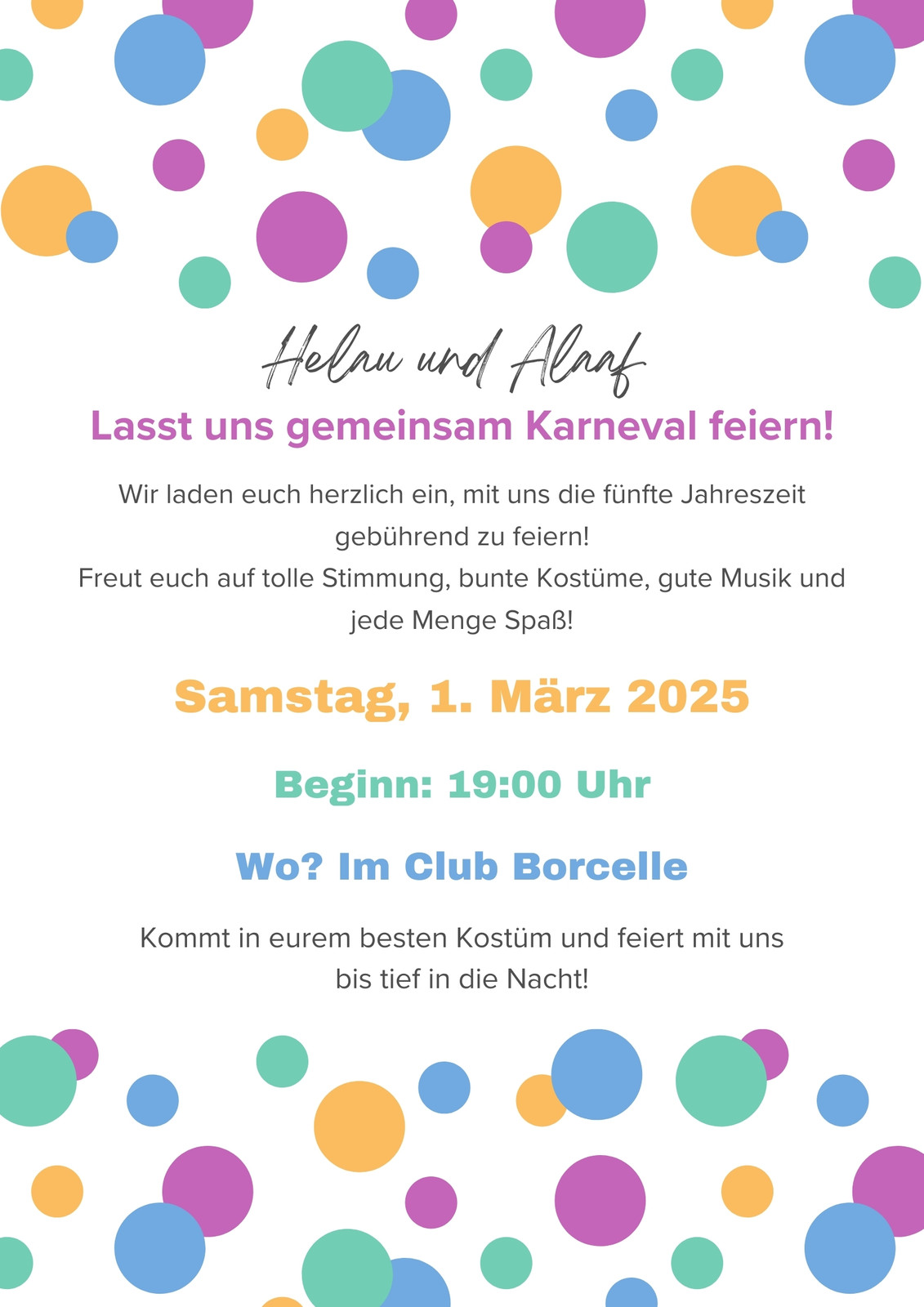 Helau und Alaaf

Lasst uns gemeinsam Karneval feiern!

Wir laden euch herzlich ein, mit uns die fünfte Jahreszeit gebührend zu feiern!
Freut euch auf tolle Stimmung, bunte Kostüme, gute Musik und jede Menge Spaß!

Samstag, 1. März 2025

Beginn: 19:00 Uhr

Wo? Im Club Borcelle

Kommt in eurem besten Kostüm und feiert mit uns bis tief in die Nacht!